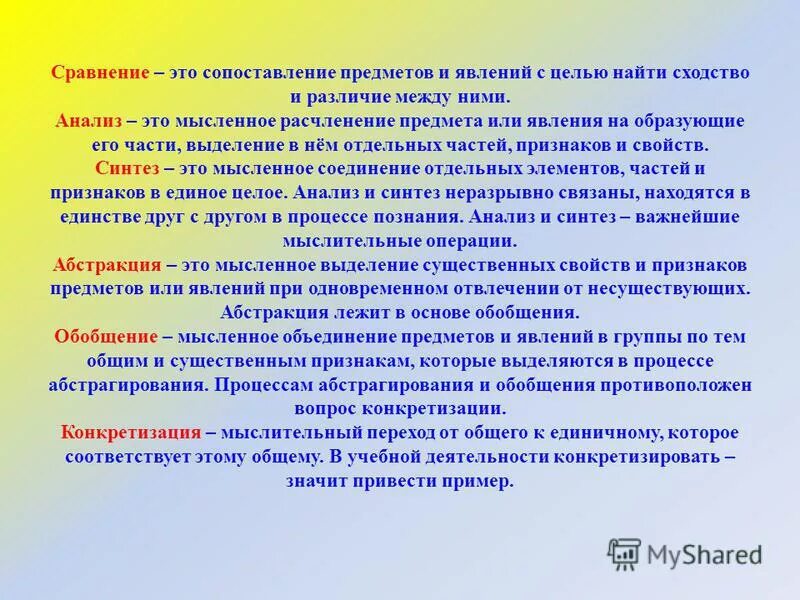 Сравнение – это сопоставление предметов и явлений с целью найти сходство и различие между ними.
Анализ – это мысленное расчленение предмета или явления на образующие его части, выделение в нём отдельных частей, признаков и свойств.
Синтез – это мысленное соединение отдельных элементов, частей и признаков в единое целое. Анализ и синтез неразрывно связаны, находятся в единстве друг с другом в процессе познания. Анализ и синтез – важнейшие мыслительные операции.
Абстракция – это мысленное выделение существенных свойств и признаков предметов или явлений при одновременном отвлечении от несуществующих. Абстракция лежит в основе обобщения.
Обобщение – мысленное объединение предметов и явлений в группы по тем общим и существенным признакам, которые выделяются в процессе абстрагирования. Процессам абстрагирования и обобщения противоположен вопрос конкретизации.
Конкретизация – мыслительный переход от общего к единичному, которое соответствует этому общему. В учебной деятельности конкретизировать – значит привести пример.

MyShared